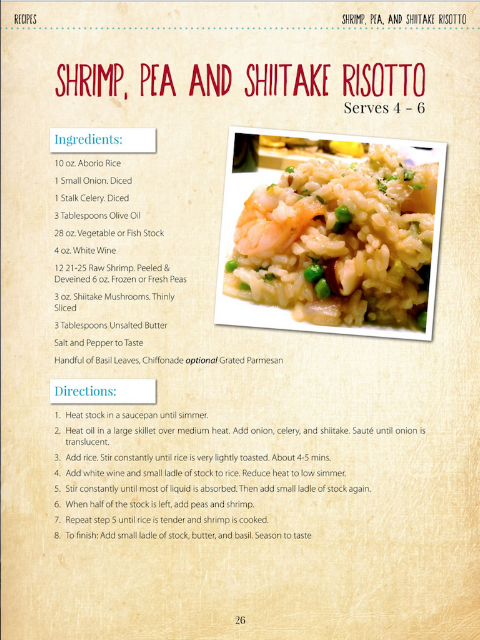 RECIPES

SHRIMP, PEA, AND SHIITAKE RISOTTO

SHRIMP, PEA AND SHIITAKE RISOTTO

Serves 4 - 6

Ingredients:

10 oz. Aborio Rice

1 Small Onion. Diced

1 Stalk Celery. Diced

3 Tablespoons Olive Oil

28 oz. Vegetable or Fish Stock

4 oz. White Wine

12 21-25 Raw Shrimp. Peeled & Deveined 6 oz. Frozen or Fresh Peas

3 oz. Shiitake Mushrooms. Thinly Sliced

3 Tablespoons Unsalted Butter

Salt and Pepper to Taste

Handful of Basil Leaves, Chiffonade optional Grated Parmesan

Directions:

1. Heat stock in a saucepan until simmer.

2. Heat oil in a large skillet over medium heat. Add onion, celery, and shiitake. Sauté until onion is translucent.

3. Add rice. Stir constantly until rice is very lightly toasted. About 4-5 mins.

4. Add white wine and small ladle of stock to rice. Reduce heat to low simmer.

5. Stir constantly until most of liquid is absorbed. Then add small ladle of stock again.

6. When half of the stock is left, add peas and shrimp.

7. Repeat step 5 until rice is tender and shrimp is cooked.

8. To finish: Add small ladle of stock, butter, and basil. Season to taste

26